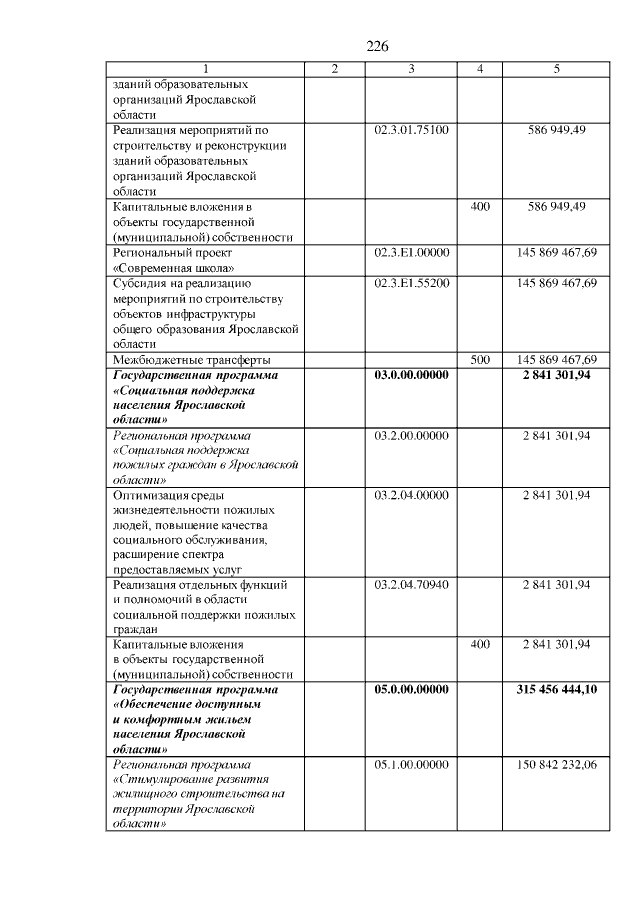 226

| 1 | 2 | 3 | 4 | 5 |
|---|---|---|---|---|
| зданий образовательных организаций Ярославской области | | | | |
| Реализация мероприятий по строительству и реконструкции зданий образовательных организаций Ярославской области | | 02.3.01.75100 | | 586 949,49 |
| Капитальные вложения в объекты государственной (муниципальной) собственности | | | 400 | 586 949,49 |
| Региональный проект «Современная школа» | | 02.3.E1.00000 | | 145 869 467,69 |
| Субсидия на реализацию мероприятий по строительству объектов инфраструктуры общего образования Ярославской области | | 02.3.E1.55200 | | 145 869 467,69 |
| Межбюджетные трансферты | | | 500 | 145 869 467,69 |
| Государственная программа «Социальная поддержка населения Ярославской области» | | 03.0.00.00000 | | 2 841 301,94 |
| Региональная программа «Социальная поддержка пожилых граждан в Ярославской области» | | 03.2.00.00000 | | 2 841 301,94 |
| Оптимизация среды жизнедеятельности пожилых людей, повышение качества социального обслуживания, расширение спектра предоставляемых услуг | | 03.2.04.00000 | | 2 841 301,94 |
| Реализация отдельных функций и полномочий в области социальной поддержки пожилых граждан | | 03.2.04.70940 | | 2 841 301,94 |
| Капитальные вложения в объекты государственной (муниципальной) собственности | | | 400 | 2 841 301,94 |
| Государственная программа «Обеспечение доступным и комфортным жильем населения Ярославской области» | | 05.0.00.00000 | | 315 456 444,10 |
| Региональная программа «Стимулирование развития жилищного строительства на территории Ярославской области» | | 05.1.00.00000 | | 150 842 232,06 |